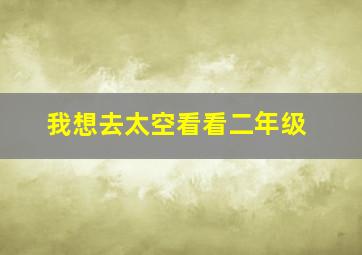 我想去太空看看二年级